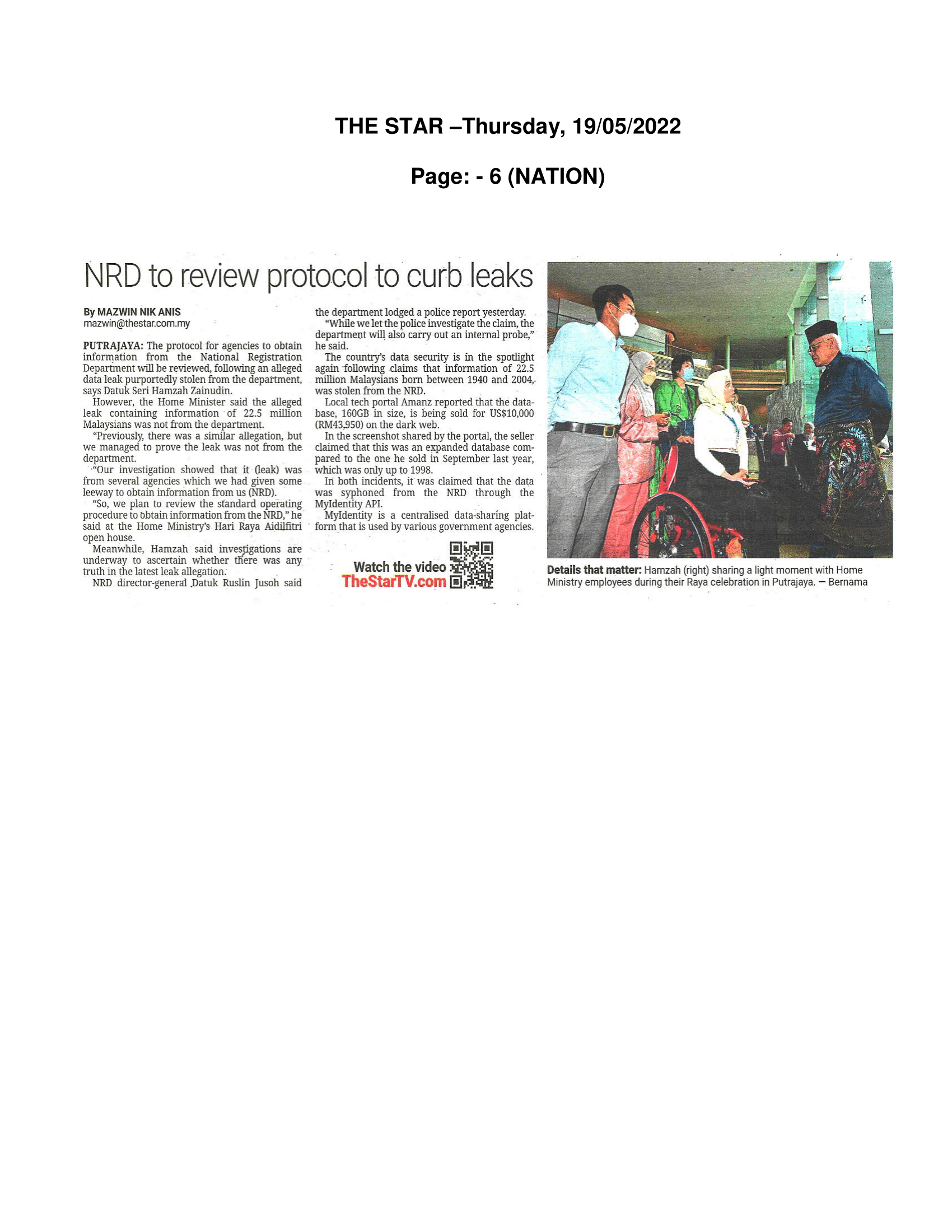 THE STAR –Thursday, 19/05/2022

Page: - 6 (NATION)

NRD to review protocol to curb leaks

By MAZWIN NIK ANIS
mazwin@thestar.com.my

PUTRAJAYA: The protocol for agencies to obtain information from the National Registration Department will be reviewed, following an alleged data leak purportedly stolen from the department, says Datuk Seri Hamzah Zainudin.

However, the Home Minister said the alleged leak containing information of 22.5 million Malaysians was not from the department.

"Previously, there was a similar allegation, but we managed to prove the leak was not from the department.

"Our investigation showed that it (leak) was from several agencies which we had given some leeway to obtain information from us (NRD).

"So, we plan to review the standard operating procedure to obtain information from the NRD," he said at the Home Ministry's Hari Raya Aidilfitri open house.

Meanwhile, Hamzah said investigations are underway to ascertain whether there was any truth in the latest leak allegation.

NRD director-general Datuk Ruslin Jusoh said the department lodged a police report yesterday.

"While we let the police investigate the claim, the department will also carry out an internal probe," he said.

The country's data security is in the spotlight again following claims that information of 22.5 million Malaysians born between 1940 and 2004, was stolen from the NRD.

Local tech portal Amanz reported that the database, 160GB in size, is being sold for US$10,000 (RM43,950) on the dark web.

In the screenshot shared by the portal, the seller claimed that this was an expanded database compared to the one he sold in September last year, which was only up to 1998.

In both incidents, it was claimed that the data was syphoned from the NRD through the MyIdentity API.

MyIdentity is a centralised data-sharing platform that is used by various government agencies.

Watch the video
TheStarTV.com

Details that matter: Hamzah (right) sharing a light moment with Home Ministry employees during their Raya celebration in Putrajaya. — Bernama